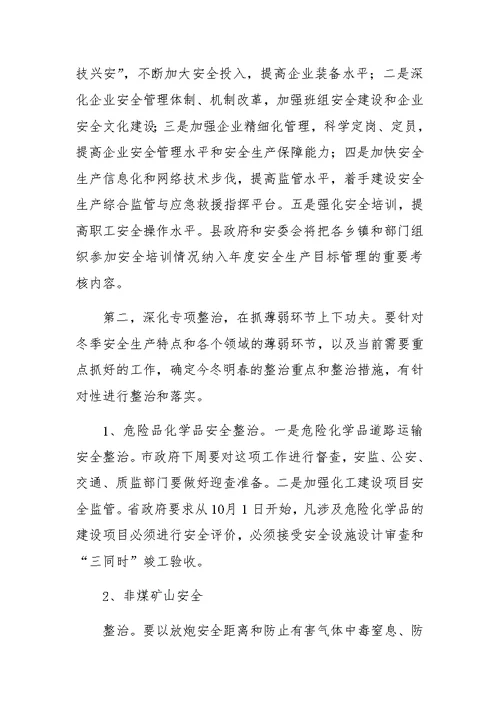 技兴安”，不断加大安全投入，提高企业装备水平；二是深化企业安全管理体制、机制改革，加强班组安全建设和企业安全文化建设；三是加强企业精细化管理，科学定岗、定员，提高企业安全管理水平和安全生产保障能力；四是加快安全生产信息化和网络技术步伐，提高监管水平，着手建设安全生产综合监管与应急救援指挥平台。五是强化安全培训，提高职工安全操作水平。县政府和安委会将把各乡镇和部门组织参加安全培训情况纳入年度安全生产目标管理的重要考核内容。

第二，深化专项整治，在抓薄弱环节上下功夫。要针对冬季安全生产特点和各个领域的薄弱环节，以及当前需要重点抓好的工作，确定今冬明春的整治重点和整治措施，有针对性进行整治和落实。

1、危险品化学品安全整治。一是危险化学品道路运输安全整治。市政府下周要对这项工作进行督查，安监、公安、交通、质监部门要做好迎查准备。二是加强化工建设项目安全监管。省政府要求从10月1日开始，凡涉及危险化学品的建设项目必须进行安全评价，必须接受安全设施设计审查和“三同时”竣工验收。

2、非煤矿山安全

整治。要以放炮安全距离和防止有害气体中毒窒息、防